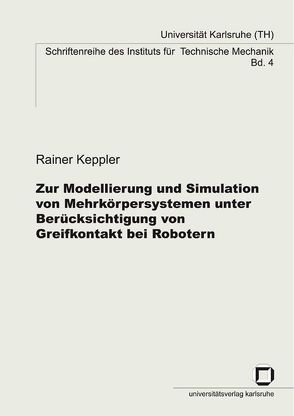 Universität Karlsruhe (TH)

Schriftenreihe des Instituts für Technische Mechanik
Bd. 4

Rainer Keppler

Zur Modellierung und Simulation von Mehrkörpersystemen unter Berücksichtigung von Greifkontakt bei Robotern

universitätsverlag karlsruhe